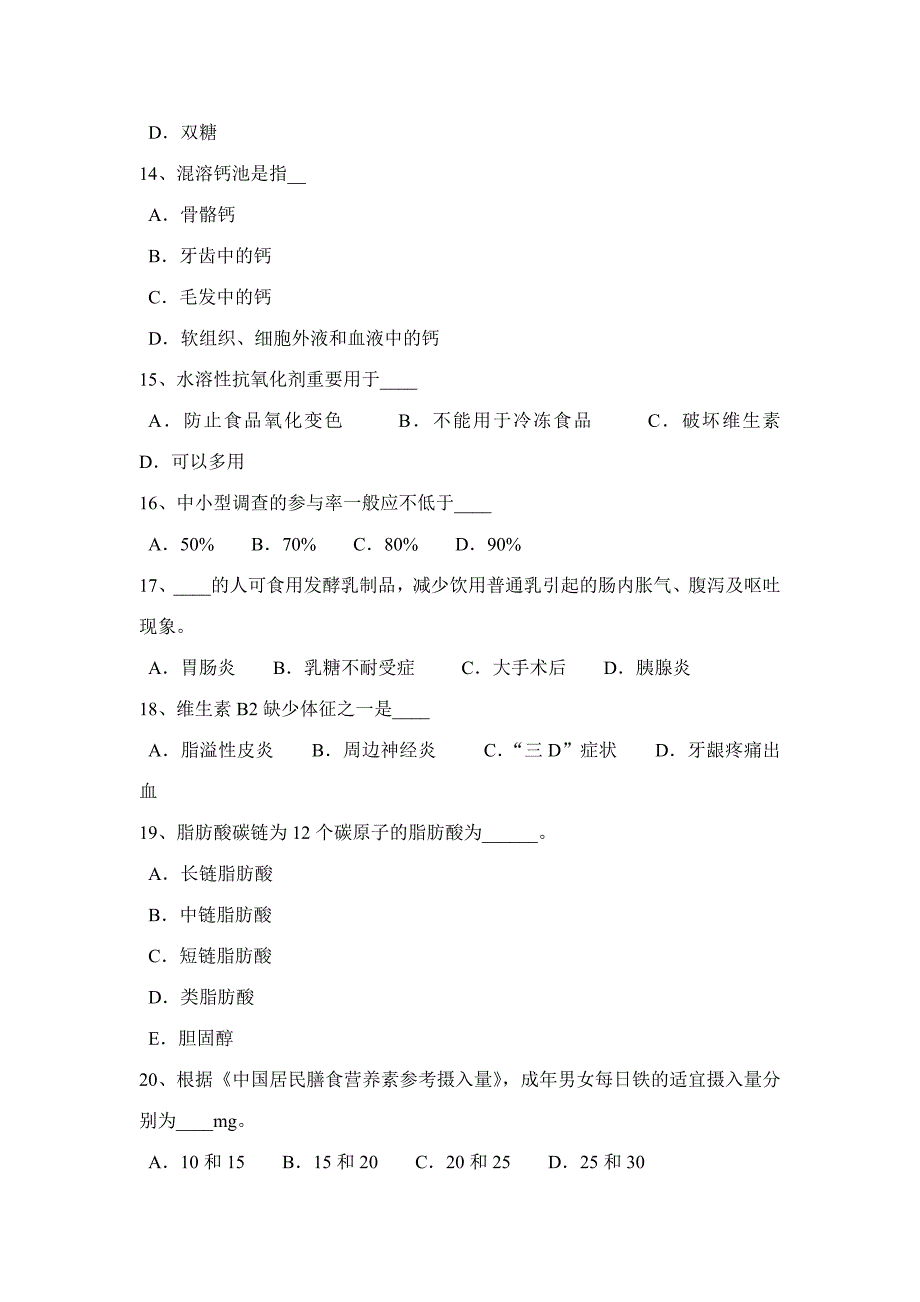 D．双糖

14、混溶钙池是指__

A．骨骼钙

B．牙齿中的钙

C．毛发中的钙

D．软组织、细胞外液和血液中的钙

15、水溶性抗氧化剂重要用于____

A．防止食品氧化变色　　B．不能用于冷冻食品　　C．破坏维生素　　D．可以多用

16、中小型调查的参与率一般应不低于____

A．50%　　B．70%　　C．80%　　D．90%

17、____的人可食用发酵乳制品，减少饮用普通乳引起的肠内胀气、腹泻及呕吐现象。

A．胃肠炎　　B．乳糖不耐受症　　C．大手术后　　D．胰腺炎

18、维生素 B2 缺少体征之一是____

A．脂溢性皮炎　　B．周边神经炎　　C．“三 D”症状　　D．牙龈疼痛出血

19、脂肪酸碳链为 12 个碳原子的脂肪酸为______。

A．长链脂肪酸

B．中链脂肪酸

C．短链脂肪酸

D．类脂肪酸

E．胆固醇

20、根据《中国居民膳食营养素参考摄入量》，成年男女每日铁的适宜摄入量分别为____mg。

A．10 和 15　　B．15 和 20　　C．20 和 25　　D．25 和 30